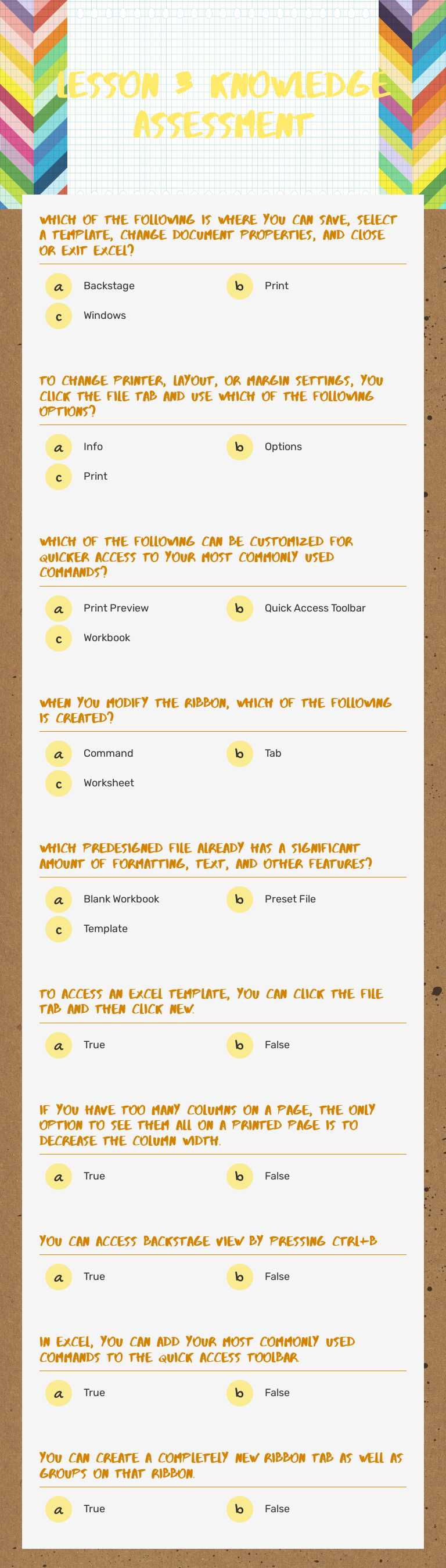 LESSON 3 KNOWLEDGE ASSESSMENT

WHICH OF THE FOLLOWING IS WHERE YOU CAN SAVE, SELECT A TEMPLATE, CHANGE DOCUMENT PROPERTIES, AND CLOSE OR EXIT EXCEL?

a Backstage
b Print
c Windows

TO CHANGE PRINTER, LAYOUT, OR MARGIN SETTINGS, YOU CLICK THE FILE TAB AND USE WHICH OF THE FOLLOWING OPTIONS?

a Info
b Options
c Print

WHICH OF THE FOLLOWING CAN BE CUSTOMIZED FOR QUICKER ACCESS TO YOUR MOST COMMONLY USED COMMANDS?

a Print Preview
b Quick Access Toolbar
c Workbook

WHEN YOU MODIFY THE RIBBON, WHICH OF THE FOLLOWING IS CREATED?

a Command
b Tab
c Worksheet

WHICH PREDESIGNED FILE ALREADY HAS A SIGNIFICANT AMOUNT OF FORMATTING, TEXT, AND OTHER FEATURES?

a Blank Workbook
b Preset File
c Template

TO ACCESS AN EXCEL TEMPLATE, YOU CAN CLICK THE FILE TAB AND THEN CLICK NEW.

a True
b False

IF YOU HAVE TOO MANY COLUMNS ON A PAGE, THE ONLY OPTION TO SEE THEM ALL ON A PRINTED PAGE IS TO DECREASE THE COLUMN WIDTH.

a True
b False

YOU CAN ACCESS BACKSTAGE VIEW BY PRESSING CTRL+B

a True
b False

IN EXCEL, YOU CAN ADD YOUR MOST COMMONLY USED COMMANDS TO THE QUICK ACCESS TOOLBAR

a True
b False

YOU CAN CREATE A COMPLETELY NEW RIBBON TAB AS WELL AS GROUPS ON THAT RIBBON.

a True
b False